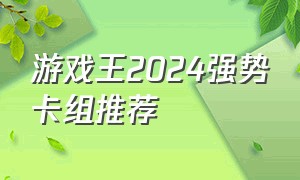 游戏王2024强势卡组推荐